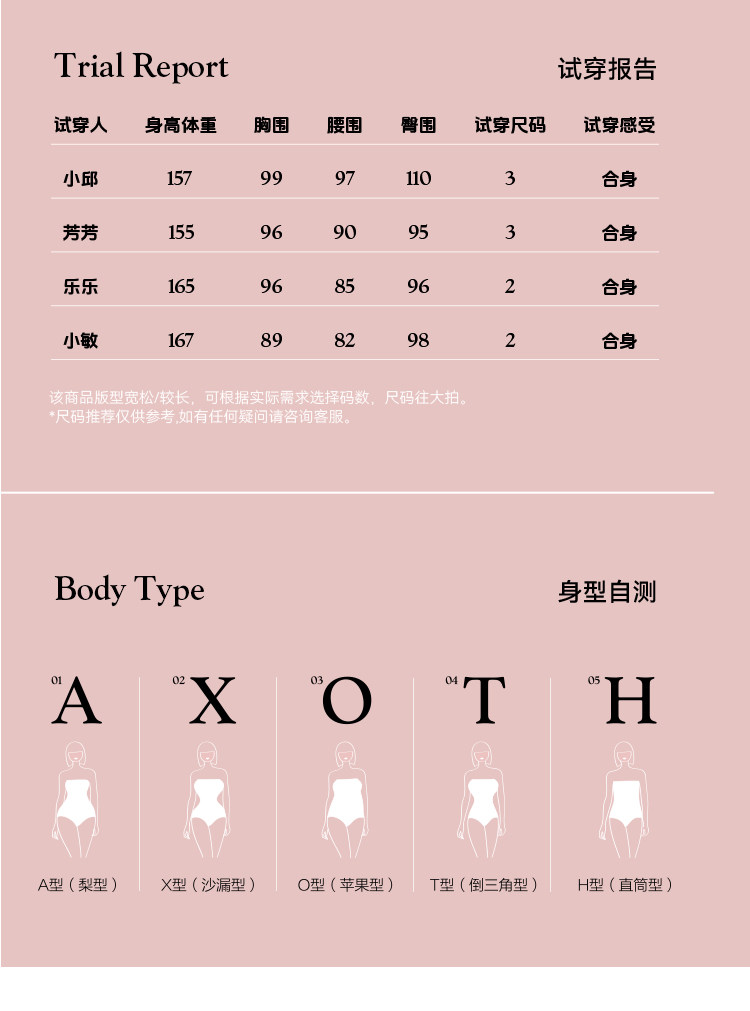 Trial Report

试穿报告

| 试穿人 | 身高体重 | 胸围 | 腰围 | 臀围 | 试穿尺码 | 试穿感受 |
|---|---|---|---|---|---|---|
| 小邱 | 157 | 99 | 97 | 110 | 3 | 合身 |
| 芳芳 | 155 | 96 | 90 | 95 | 3 | 合身 |
| 乐乐 | 165 | 96 | 85 | 96 | 2 | 合身 |
| 小敏 | 167 | 89 | 82 | 98 | 2 | 合身 |

该商品版型宽松/较长、可根据实际需求选择码数，尺码往大拍。
*尺码推荐仅供参考,如有任何疑问请咨询客服。

Body Type

身型自测

01 A
02 X
03 O
04 T
05 H

A型（梨型）
X型（沙漏型）
O型（苹果型）
T型（倒三角型）
H型（直筒型）